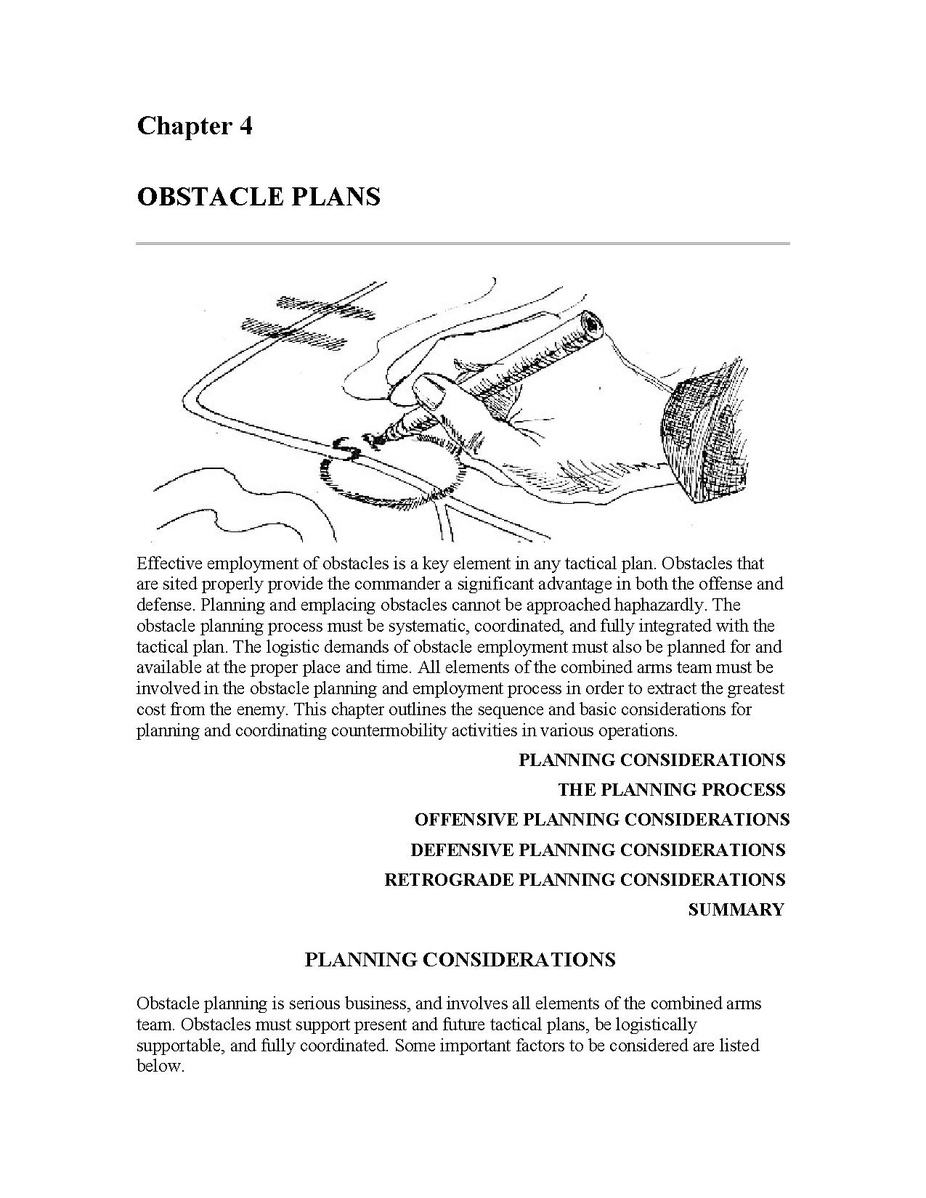 Chapter 4

OBSTACLE PLANS

Effective employment of obstacles is a key element in any tactical plan. Obstacles that are sited properly provide the commander a significant advantage in both the offense and defense. Planning and emplacing obstacles cannot be approached haphazardly. The obstacle planning process must be systematic, coordinated, and fully integrated with the tactical plan. The logistic demands of obstacle employment must also be planned for and available at the proper place and time. All elements of the combined arms team must be involved in the obstacle planning and employment process in order to extract the greatest cost from the enemy. This chapter outlines the sequence and basic considerations for planning and coordinating countermobility activities in various operations.

PLANNING CONSIDERATIONS
THE PLANNING PROCESS
OFFENSIVE PLANNING CONSIDERATIONS
DEFENSIVE PLANNING CONSIDERATIONS
RETROGRADE PLANNING CONSIDERATIONS
SUMMARY

PLANNING CONSIDERATIONS

Obstacle planning is serious business, and involves all elements of the combined arms team. Obstacles must support present and future tactical plans, be logistically supportable, and fully coordinated. Some important factors to be considered are listed below.